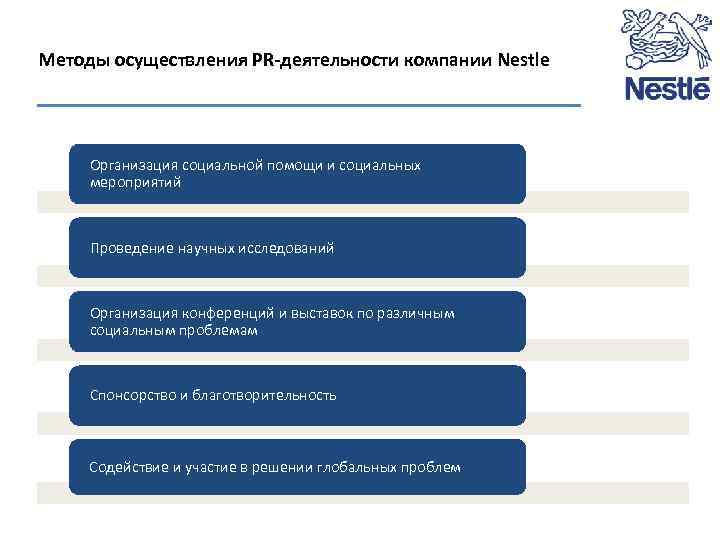 Методы осуществления PR-деятельности компании Nestle

Nestlé

Организация социальной помощи и социальных мероприятий

Проведение научных исследований

Организация конференций и выставок по различным социальным проблемам

Спонсорство и благотворительность

Содействие и участие в решении глобальных проблем